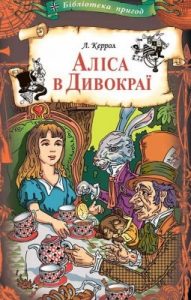 Бібліотека пригод

Л. Керрол

Аліса в Дивокраї